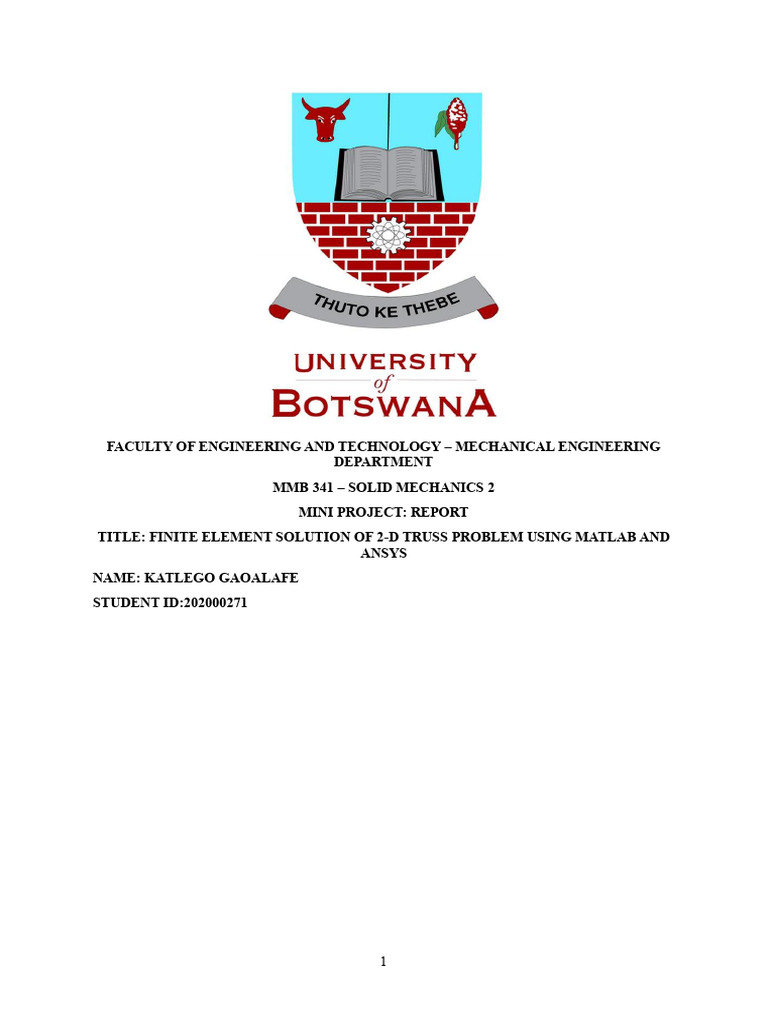 THUTO KE THEBE

UNIVERSITY of BOTSWANA

FACULTY OF ENGINEERING AND TECHNOLOGY – MECHANICAL ENGINEERING DEPARTMENT

MMB 341 – SOLID MECHANICS 2

MINI PROJECT: REPORT

TITLE: FINITE ELEMENT SOLUTION OF 2-D TRUSS PROBLEM USING MATLAB AND ANSYS

NAME: KATLEGO GAOALAFE

STUDENT ID:202000271

1